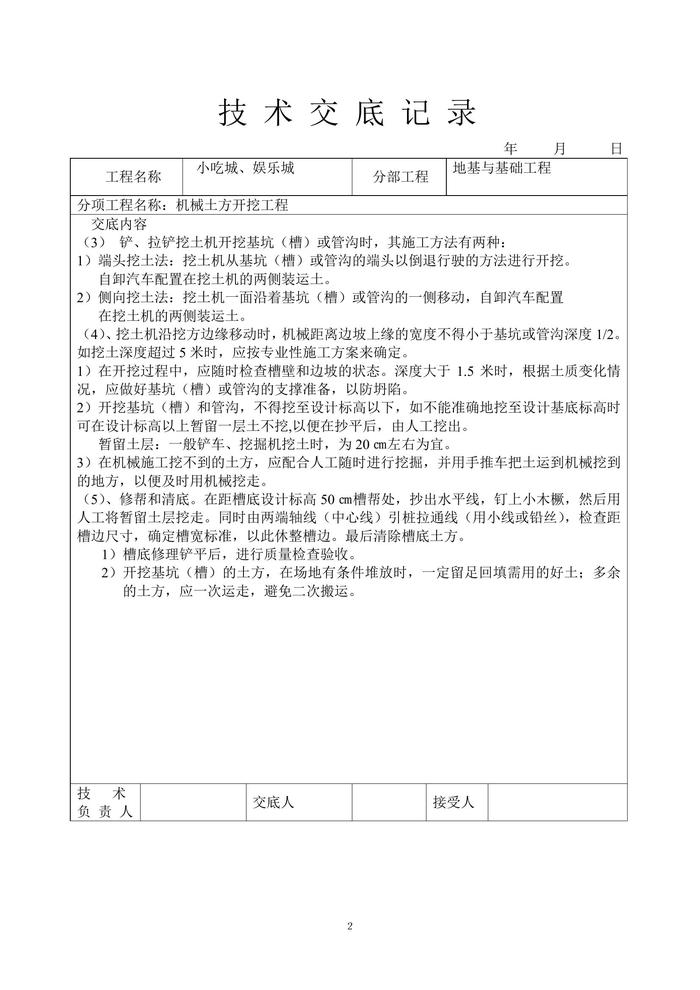 技术交底记录

年 月 日

| 工程名称 | 小吃城、娱乐城 | 分部工程 | 地基与基础工程 |
|---|---|---|---|

分项工程名称：机械土方开挖工程

交底内容

（3） 铲、拉铲挖土机开挖基坑（槽）或管沟时，其施工方法有两种：

1）端头挖土法：挖土机从基坑（槽）或管沟的端头以倒退行驶的方法进行开挖。自卸汽车配置在挖土机的两侧装运土。

2）侧向挖土法：挖土机一面沿着基坑（槽）或管沟的一侧移动，自卸汽车配置在挖土机的两侧装运土。

（4）、挖土机沿挖方边缘移动时，机械距离边坡上缘的宽度不得小于基坑或管沟深度 1/2。如挖土深度超过 5 米时，应按专业性施工方案来确定。

1）在开挖过程中，应随时检查槽壁和边坡的状态。深度大于 1.5 米时，根据土质变化情况，应做好基坑（槽）或管沟的支撑准备，以防坍陷。

2）开挖基坑（槽）和管沟，不得挖至设计标高以下，如不能准确地挖至设计基底标高时可在设计标高以上暂留一层土不挖,以便在抄平后，由人工挖出。

暂留土层：一般铲车、挖掘机挖土时，为 20 ㎝左右为宜。

3）在机械施工挖不到的土方，应配合人工随时进行挖掘，并用手推车把土运到机械挖到的地方，以便及时用机械挖走。

（5）、修帮和清底。在距槽底设计标高 50 ㎝槽帮处，抄出水平线，钉上小木橛，然后用人工将暂留土层挖走。同时由两端轴线（中心线）引桩拉通线（用小线或铅丝），检查距槽边尺寸，确定槽宽标准，以此休整槽边。最后清除槽底土方。

1）槽底修理铲平后，进行质量检查验收。

2）开挖基坑（槽）的土方，在场地有条件堆放时，一定留足回填需用的好土；多余的土方，应一次运走，避免二次搬运。

| 技 术 负 责 人 | | 交底人 | | 接受人 | |
|---|---|---|---|---|---|

2